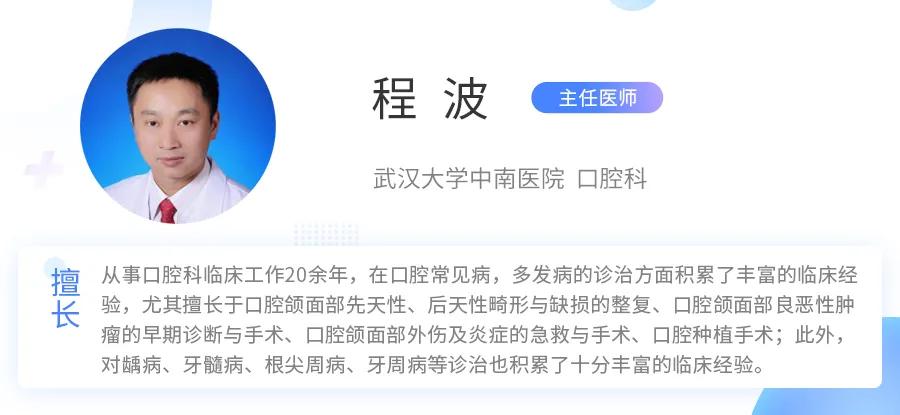 程 波

主任医师

武汉大学中南医院 口腔科

擅长

从事口腔科临床工作20余年，在口腔常见病，多发病的诊治方面积累了丰富的临床经验，尤其擅长于口腔颌面部先天性、后天性畸形与缺损的整复、口腔颌面部良恶性肿瘤的早期诊断与手术、口腔颌面部外伤及炎症的急救与手术、口腔种植手术；此外，对龋病、牙髓病、根尖周病、牙周病等诊治也积累了十分丰富的临床经验。